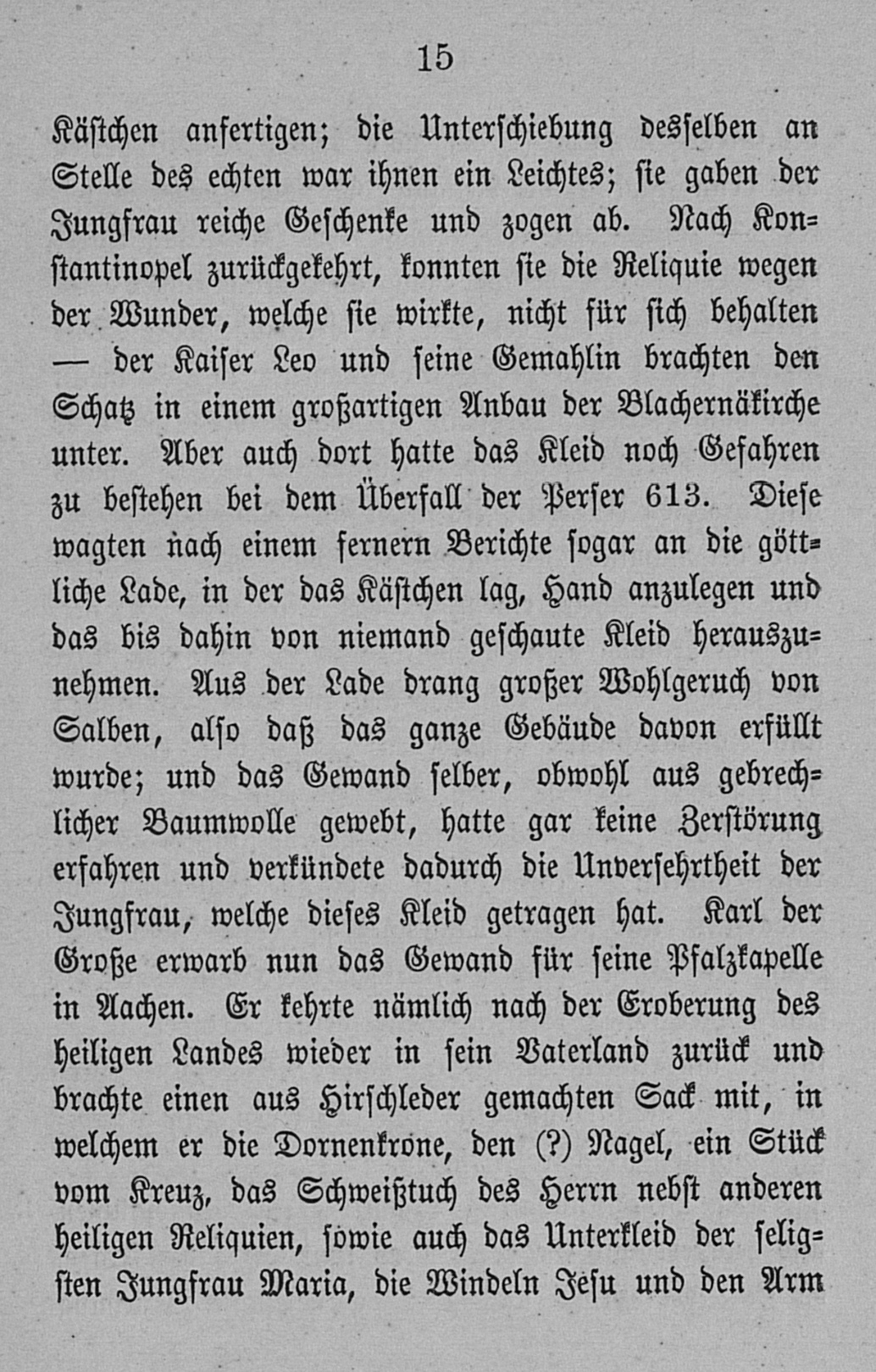 15

Kästchen anfertigen; die Unterschiebung desselben an Stelle des echten war ihnen ein Leichtes; sie gaben der Jungfrau reiche Geschenke und zogen ab. Nach Konstantinopel zurückgekehrt, konnten sie die Reliquie wegen der Wunder, welche sie wirkte, nicht für sich behalten — der Kaiser Leo und seine Gemahlin brachten den Schatz in einem großartigen Anbau der Blachernäkirche unter. Aber auch dort hatte das Kleid noch Gefahren zu bestehen bei dem Überfall der Perser 613. Diese wagten nach einem fernern Berichte sogar an die göttliche Lade, in der das Kästchen lag, Hand anzulegen und das bis dahin von niemand geschaute Kleid herauszunehmen. Aus der Lade drang großer Wohlgeruch von Salben, also daß das ganze Gebäude davon erfüllt wurde; und das Gewand selber, obwohl aus gebrechlicher Baumwolle gewebt, hatte gar keine Zerstörung erfahren und verkündete dadurch die Unversehrtheit der Jungfrau, welche dieses Kleid getragen hat. Karl der Große erwarb nun das Gewand für seine Pfalzkapelle in Aachen. Er kehrte nämlich nach der Eroberung des heiligen Landes wieder in sein Vaterland zurück und brachte einen aus Hirschleder gemachten Sack mit, in welchem er die Dornenkrone, den (?) Nagel, ein Stück vom Kreuz, das Schweißtuch des Herrn nebst anderen heiligen Reliquien, sowie auch das Unterkleid der seligsten Jungfrau Maria, die Windeln Jesu und den Arm